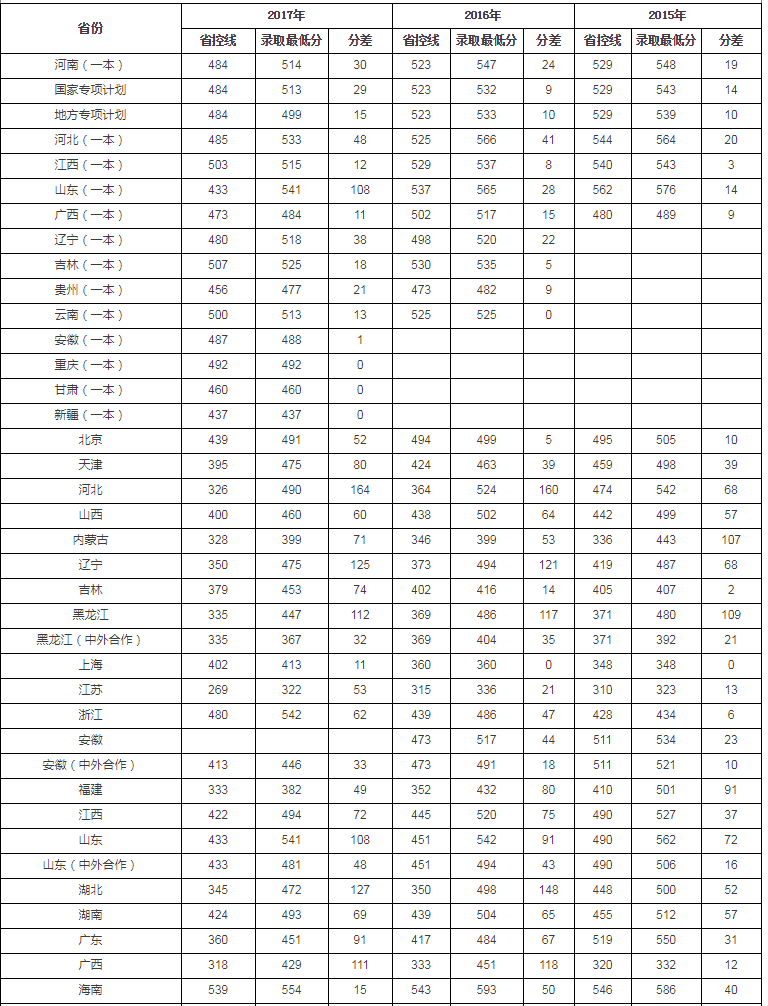 | 省份 | 2017年 | | | 2016年 | | | 2015年 | | |
|---|---|---|---|---|---|---|---|---|---|
| | 省控线 | 录取最低分 | 分差 | 省控线 | 录取最低分 | 分差 | 省控线 | 录取最低分 | 分差 |
| 河南（一本） | 484 | 514 | 30 | 523 | 547 | 24 | 529 | 548 | 19 |
| 国家专项计划 | 484 | 513 | 29 | 523 | 532 | 9 | 529 | 543 | 14 |
| 地方专项计划 | 484 | 499 | 15 | 523 | 533 | 10 | 529 | 539 | 10 |
| 河北（一本） | 485 | 533 | 48 | 525 | 566 | 41 | 544 | 564 | 20 |
| 江西（一本） | 503 | 515 | 12 | 529 | 537 | 8 | 540 | 543 | 3 |
| 山东（一本） | 433 | 541 | 108 | 537 | 565 | 28 | 562 | 576 | 14 |
| 广西（一本） | 473 | 484 | 11 | 502 | 517 | 15 | 480 | 489 | 9 |
| 辽宁（一本） | 480 | 518 | 38 | 498 | 520 | 22 | | | |
| 吉林（一本） | 507 | 525 | 18 | 530 | 535 | 5 | | | |
| 贵州（一本） | 456 | 477 | 21 | 473 | 482 | 9 | | | |
| 云南（一本） | 500 | 513 | 13 | 525 | 525 | 0 | | | |
| 安徽（一本） | 487 | 488 | 1 | | | | | | |
| 重庆（一本） | 492 | 492 | 0 | | | | | | |
| 甘肃（一本） | 460 | 460 | 0 | | | | | | |
| 新疆（一本） | 437 | 437 | 0 | | | | | | |
| 北京 | 439 | 491 | 52 | 494 | 499 | 5 | 495 | 505 | 10 |
| 天津 | 395 | 475 | 80 | 424 | 463 | 39 | 459 | 498 | 39 |
| 河北 | 326 | 490 | 164 | 364 | 524 | 160 | 474 | 542 | 68 |
| 山西 | 400 | 460 | 60 | 438 | 502 | 64 | 442 | 499 | 57 |
| 内蒙古 | 328 | 399 | 71 | 346 | 399 | 53 | 336 | 443 | 107 |
| 辽宁 | 350 | 475 | 125 | 373 | 494 | 121 | 419 | 487 | 68 |
| 吉林 | 379 | 453 | 74 | 402 | 416 | 14 | 405 | 407 | 2 |
| 黑龙江 | 335 | 447 | 112 | 369 | 486 | 117 | 371 | 480 | 109 |
| 黑龙江（中外合作） | 335 | 367 | 32 | 369 | 404 | 35 | 371 | 392 | 21 |
| 上海 | 402 | 413 | 11 | 360 | 360 | 0 | 348 | 348 | 0 |
| 江苏 | 269 | 322 | 53 | 315 | 336 | 21 | 310 | 323 | 13 |
| 浙江 | 480 | 542 | 62 | 439 | 486 | 47 | 428 | 434 | 6 |
| 安徽 | | | | 473 | 517 | 44 | 511 | 534 | 23 |
| 安徽（中外合作） | 413 | 446 | 33 | 473 | 491 | 18 | 511 | 521 | 10 |
| 福建 | 333 | 382 | 49 | 352 | 432 | 80 | 410 | 501 | 91 |
| 江西 | 422 | 494 | 72 | 445 | 520 | 75 | 490 | 527 | 37 |
| 山东 | 433 | 541 | 108 | 451 | 542 | 91 | 490 | 562 | 72 |
| 山东（中外合作） | 433 | 481 | 48 | 451 | 494 | 43 | 490 | 506 | 16 |
| 湖北 | 345 | 472 | 127 | 350 | 498 | 148 | 448 | 500 | 52 |
| 湖南 | 424 | 493 | 69 | 439 | 504 | 65 | 455 | 512 | 57 |
| 广东 | 360 | 451 | 91 | 417 | 484 | 67 | 519 | 550 | 31 |
| 广西 | 318 | 429 | 111 | 333 | 451 | 118 | 320 | 332 | 12 |
| 海南 | 539 | 554 | 15 | 543 | 593 | 50 | 546 | 586 | 40 |